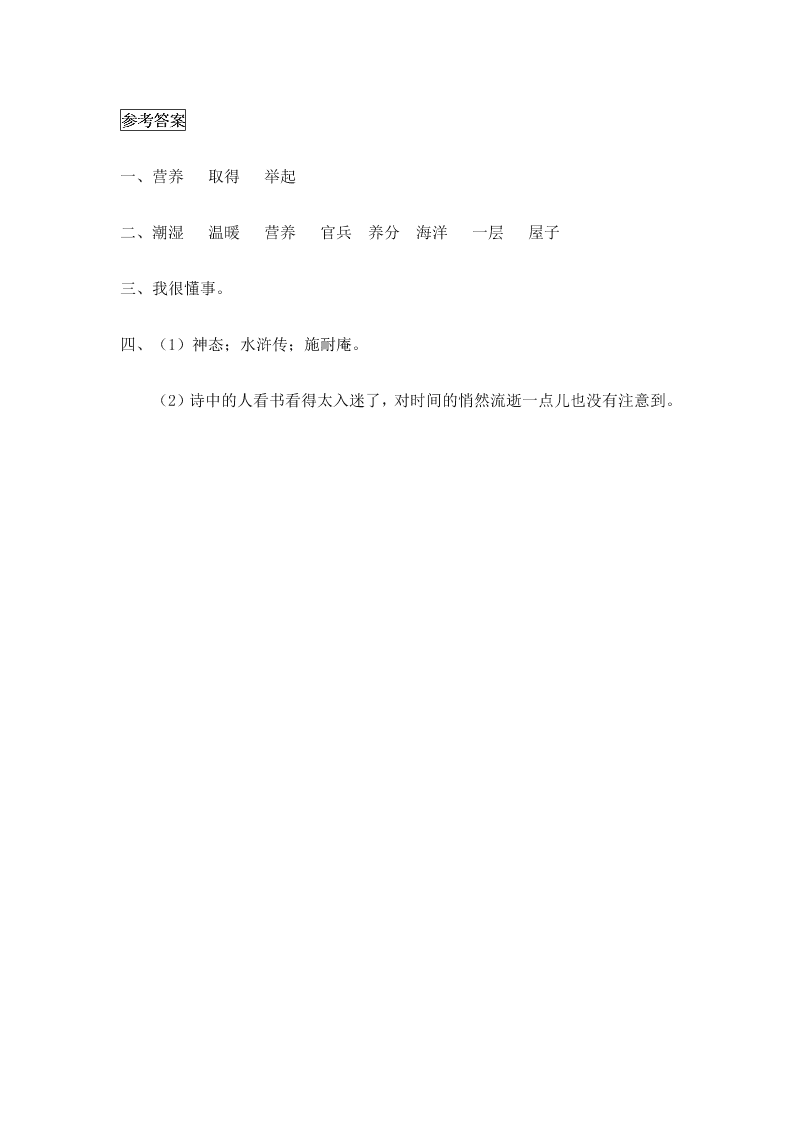 参考答案

一、营养　取得　举起

二、潮湿　温暖　营养　官兵　养分　海洋　一层　屋子

三、我很懂事。

四、（1）神态；水浒传；施耐庵。

（2）诗中的人看书看得太入迷了，对时间的悄然流逝一点儿也没有注意到。